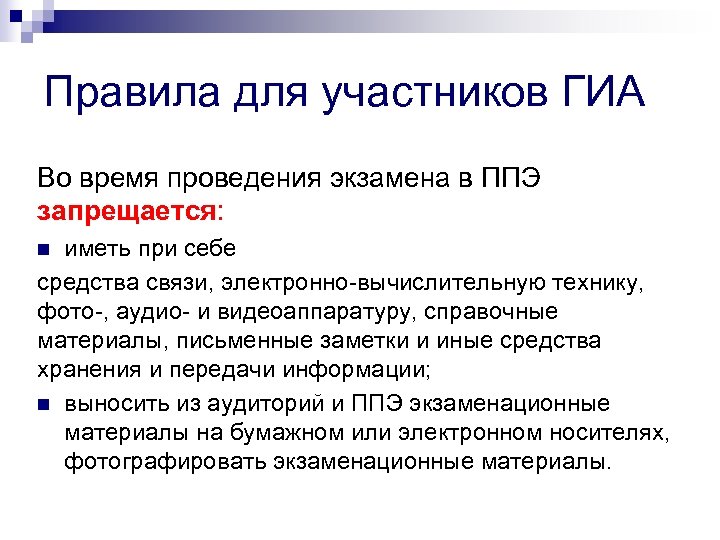 Правила для участников ГИА

Во время проведения экзамена в ППЭ запрещается:

• иметь при себе

средства связи, электронно-вычислительную технику, фото-, аудио- и видеоаппаратуру, справочные материалы, письменные заметки и иные средства хранения и передачи информации;

• выносить из аудиторий и ППЭ экзаменационные материалы на бумажном или электронном носителях, фотографировать экзаменационные материалы.